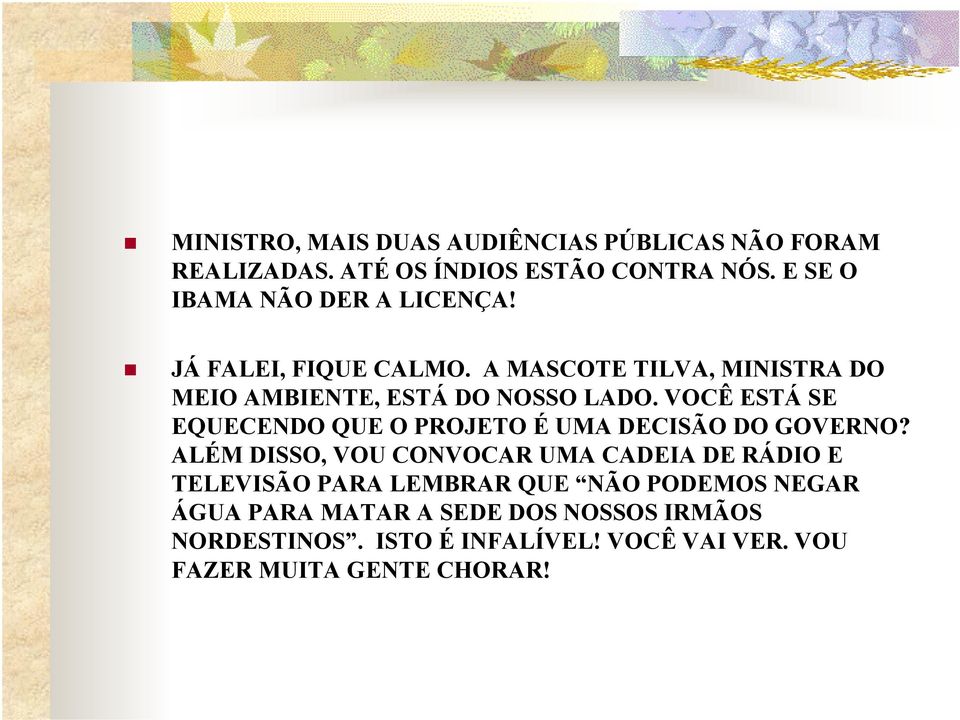 MINISTRO, MAIS DUAS AUDIÊNCIAS PÚBLICAS NÃO FORAM REALIZADAS. ATÉ OS ÍNDIOS ESTÃO CONTRA NÓS. E SE O IBAMA NÃO DER A LICENÇA!

JÁ FALEI, FIQUE CALMO. A MASCOTE TILVA, MINISTRA DO MEIO AMBIENTE, ESTÁ DO NOSSO LADO. VOCÊ ESTÁ SE EQUECENDO QUE O PROJETO É UMA DECISÃO DO GOVERNO? ALÉM DISSO, VOU CONVOCAR UMA CADEIA DE RÁDIO E TELEVISÃO PARA LEMBRAR QUE “NÃO PODEMOS NEGAR ÁGUA PARA MATAR A SEDE DOS NOSSOS IRMÃOS NORDESTINOS”. ISTO É INFALÍVEL! VOCÊ VAI VER. VOU FAZER MUITA GENTE CHORAR!